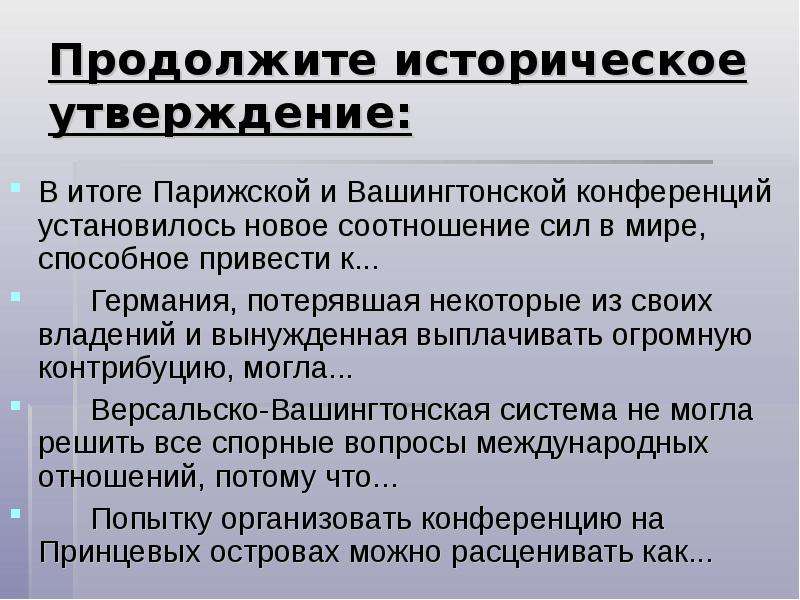 Продолжите историческое утверждение:

В итоге Парижской и Вашингтонской конференций установилось новое соотношение сил в мире, способное привести к...

Германия, потерявшая некоторые из своих владений и вынужденная выплачивать огромную контрибуцию, могла...

Версальско-Вашингтонская система не могла решить все спорные вопросы международных отношений, потому что...

Попытку организовать конференцию на Принцевых островах можно расценивать как...